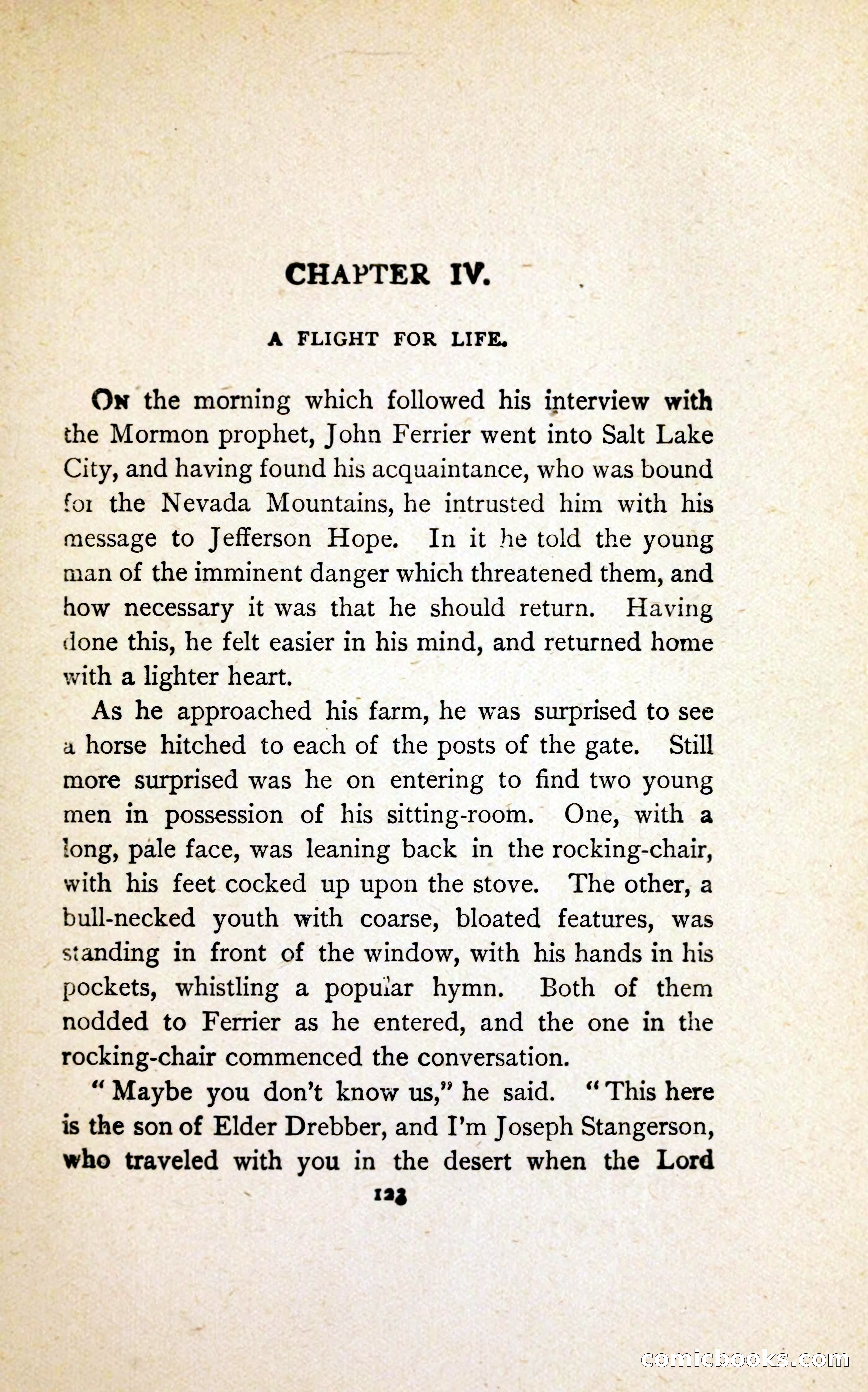 CHAPTER IV.

A FLIGHT FOR LIFE.

On the morning which followed his interview with the Mormon prophet, John Ferrier went into Salt Lake City, and having found his acquaintance, who was bound for the Nevada Mountains, he intrusted him with his message to Jefferson Hope. In it he told the young man of the imminent danger which threatened them, and how necessary it was that he should return. Having done this, he felt easier in his mind, and returned home with a lighter heart.

As he approached his farm, he was surprised to see a horse hitched to each of the posts of the gate. Still more surprised was he on entering to find two young men in possession of his sitting-room. One, with a long, pale face, was leaning back in the rocking-chair, with his feet cocked up upon the stove. The other, a bull-necked youth with coarse, bloated features, was standing in front of the window, with his hands in his pockets, whistling a popular hymn. Both of them nodded to Ferrier as he entered, and the one in the rocking-chair commenced the conversation.

"Maybe you don't know us," he said. "This here is the son of Elder Drebber, and I'm Joseph Stangerson, who traveled with you in the desert when the Lord

123

comicbooks.com